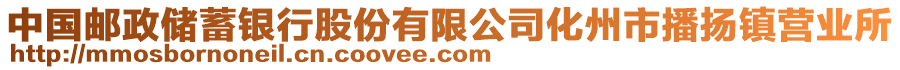 中国邮政储蓄银行股份有限公司化州市播扬镇营业所
http://mmosbornoneil.cn.coovee.com